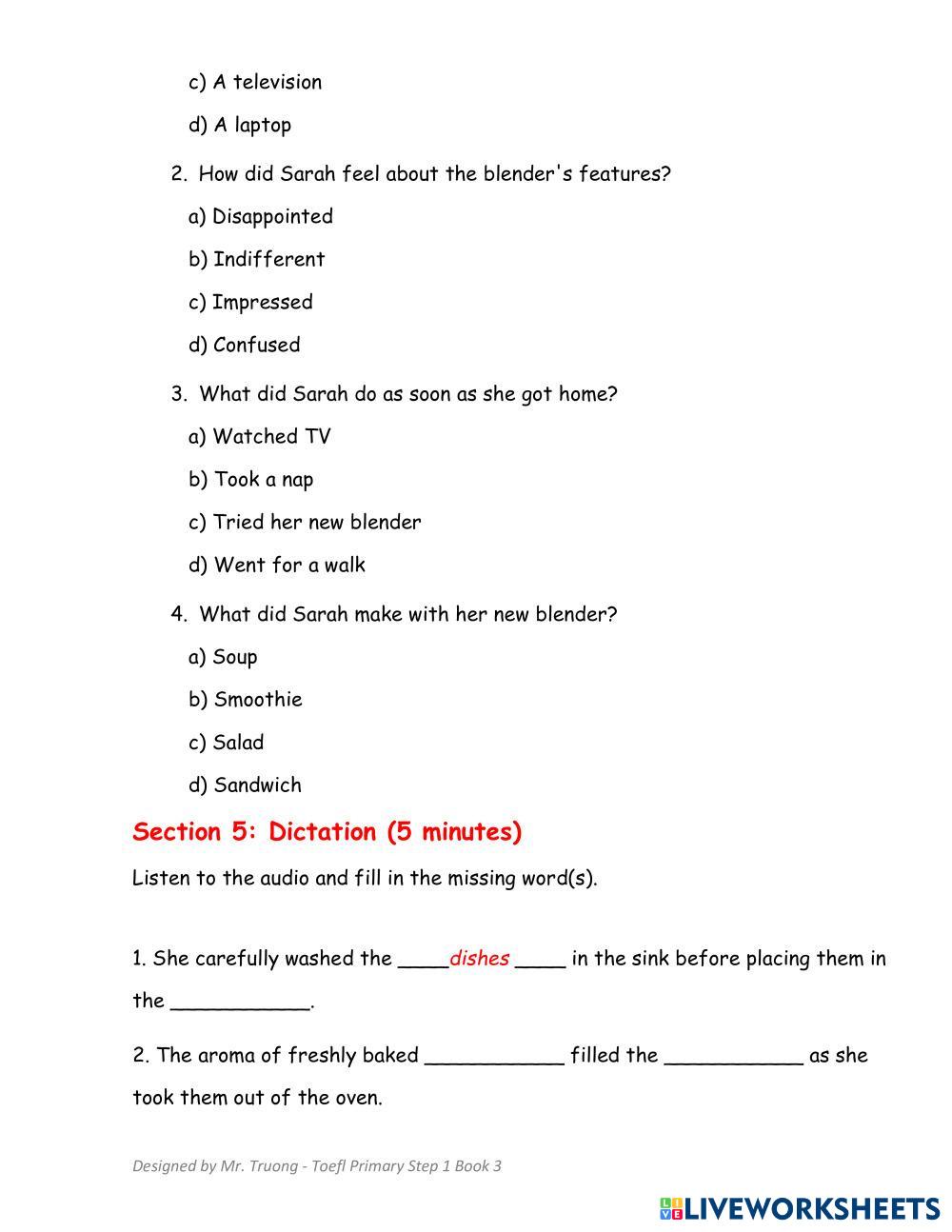 c) A television

d) A laptop

2. How did Sarah feel about the blender's features?

a) Disappointed

b) Indifferent

c) Impressed

d) Confused

3. What did Sarah do as soon as she got home?

a) Watched TV

b) Took a nap

c) Tried her new blender

d) Went for a walk

4. What did Sarah make with her new blender?

a) Soup

b) Smoothie

c) Salad

d) Sandwich

Section 5: Dictation (5 minutes)

Listen to the audio and fill in the missing word(s).

1. She carefully washed the ____dishes ____ in the sink before placing them in the ___________.

2. The aroma of freshly baked ___________ filled the ___________ as she took them out of the oven.

Designed by Mr. Truong - Toefl Primary Step 1 Book 3

LIVEWORKSHEETS